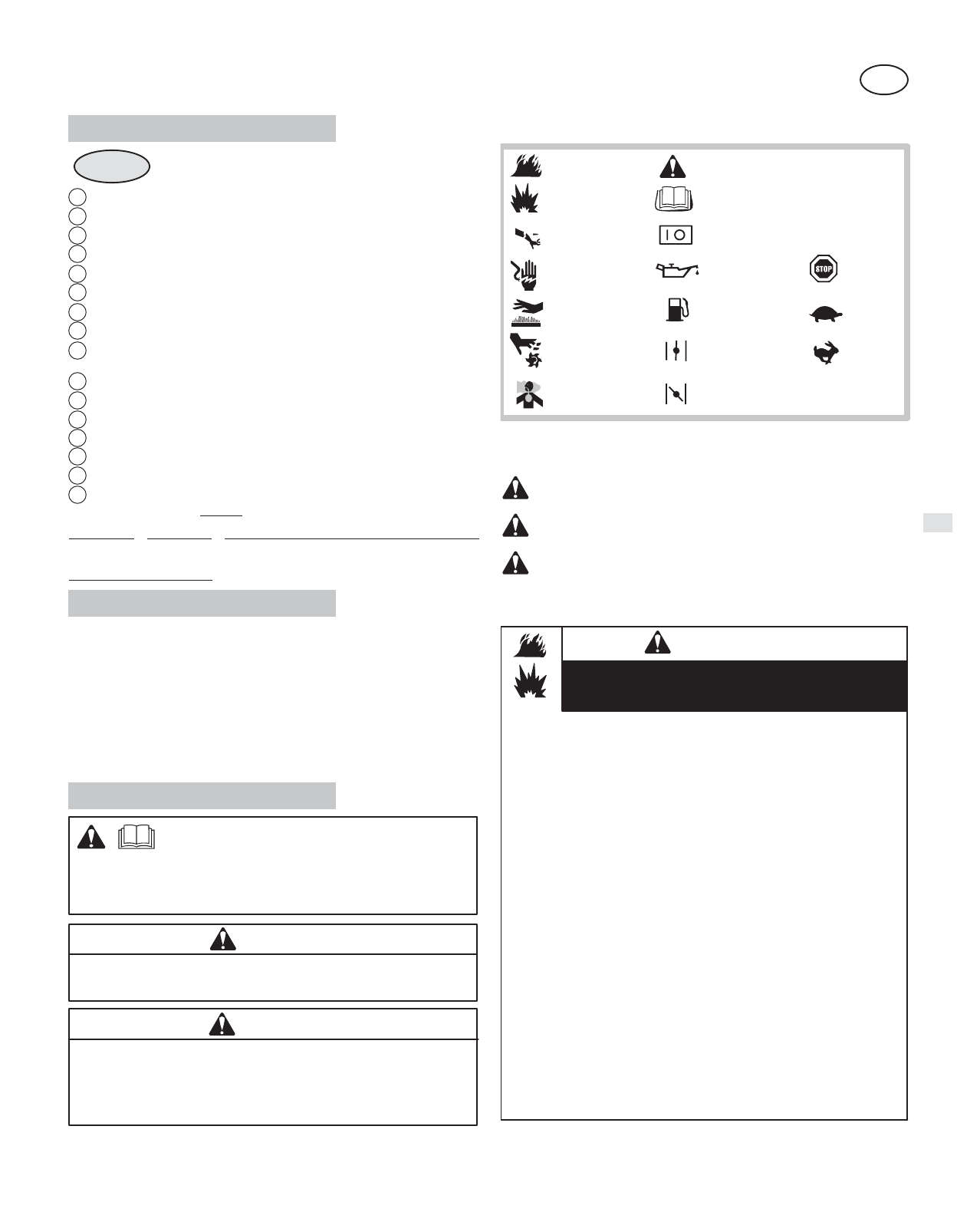 STOP